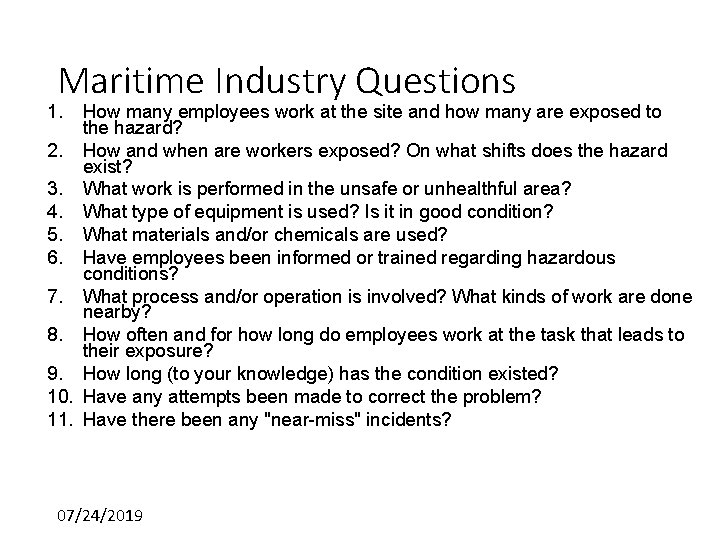 Maritime Industry Questions

1. How many employees work at the site and how many are exposed to the hazard?
2. How and when are workers exposed? On what shifts does the hazard exist?
3. What work is performed in the unsafe or unhealthful area?
4. What type of equipment is used? Is it in good condition?
5. What materials and/or chemicals are used?
6. Have employees been informed or trained regarding hazardous conditions?
7. What process and/or operation is involved? What kinds of work are done nearby?
8. How often and for how long do employees work at the task that leads to their exposure?
9. How long (to your knowledge) has the condition existed?
10. Have any attempts been made to correct the problem?
11. Have there been any "near-miss" incidents?

07/24/2019